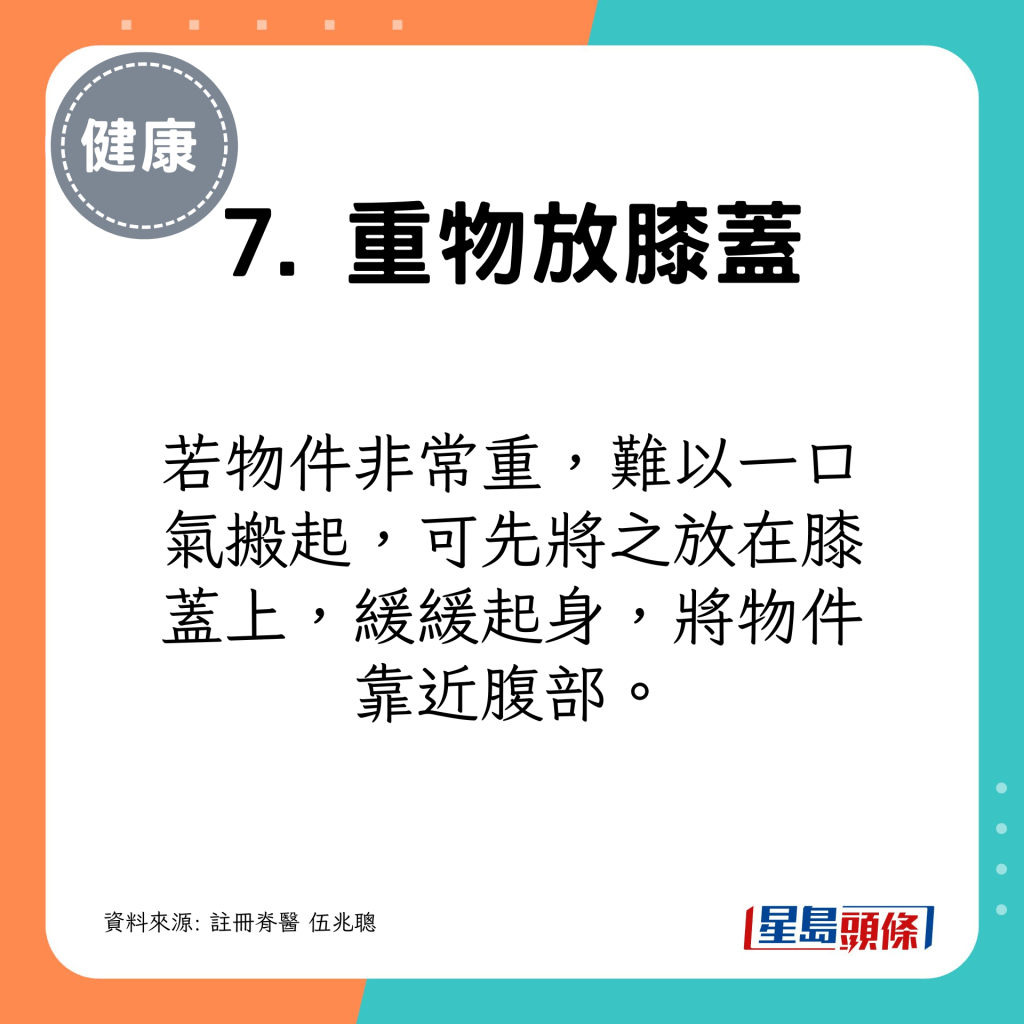 健康

7. 重物放膝蓋

若物件非常重，難以一口氣搬起，可先將之放在膝蓋上，緩緩起身，將物件靠近腹部。

資料來源: 註冊脊醫 伍兆聰

星島頭條